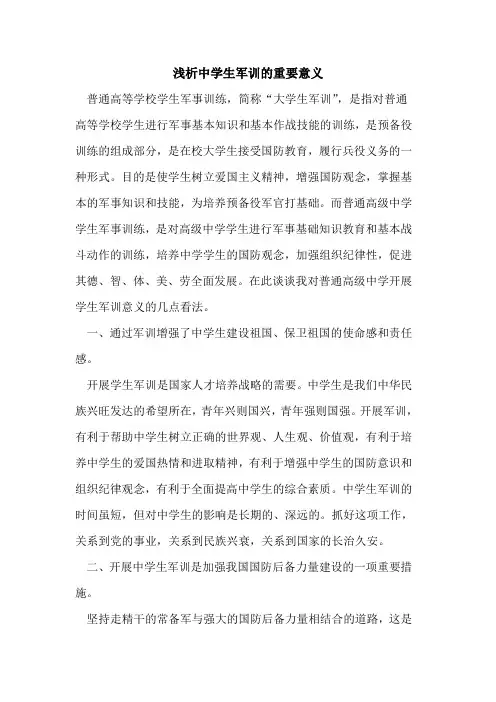 浅析中学生军训的重要意义

普通高等学校学生军事训练，简称“大学生军训”，是指对普通高等学校学生进行军事基本知识和基本作战技能的训练，是预备役训练的组成部分，是在校大学生接受国防教育，履行兵役义务的一种形式。目的是使学生树立爱国主义精神，增强国防观念，掌握基本的军事知识和技能，为培养预备役军官打基础。而普通高级中学学生军事训练，是对高级中学学生进行军事基础知识教育和基本战斗动作的训练，培养中学学生的国防观念，加强组织纪律性，促进其德、智、体、美、劳全面发展。在此谈谈我对普通高级中学开展学生军训意义的几点看法。

一、通过军训增强了中学生建设祖国、保卫祖国的使命感和责任感。

开展学生军训是国家人才培养战略的需要。中学生是我们中华民族兴旺发达的希望所在，青年兴则国兴，青年强则国强。开展军训，有利于帮助中学生树立正确的世界观、人生观、价值观，有利于培养中学生的爱国热情和进取精神，有利于增强中学生的国防意识和组织纪律观念，有利于全面提高中学生的综合素质。中学生军训的时间虽短，但对中学生的影响是长期的、深远的。抓好这项工作，关系到党的事业，关系到民族兴衰，关系到国家的长治久安。

二、开展中学生军训是加强我国国防后备力量建设的一项重要措施。

坚持走精干的常备军与强大的国防后备力量相结合的道路，这是